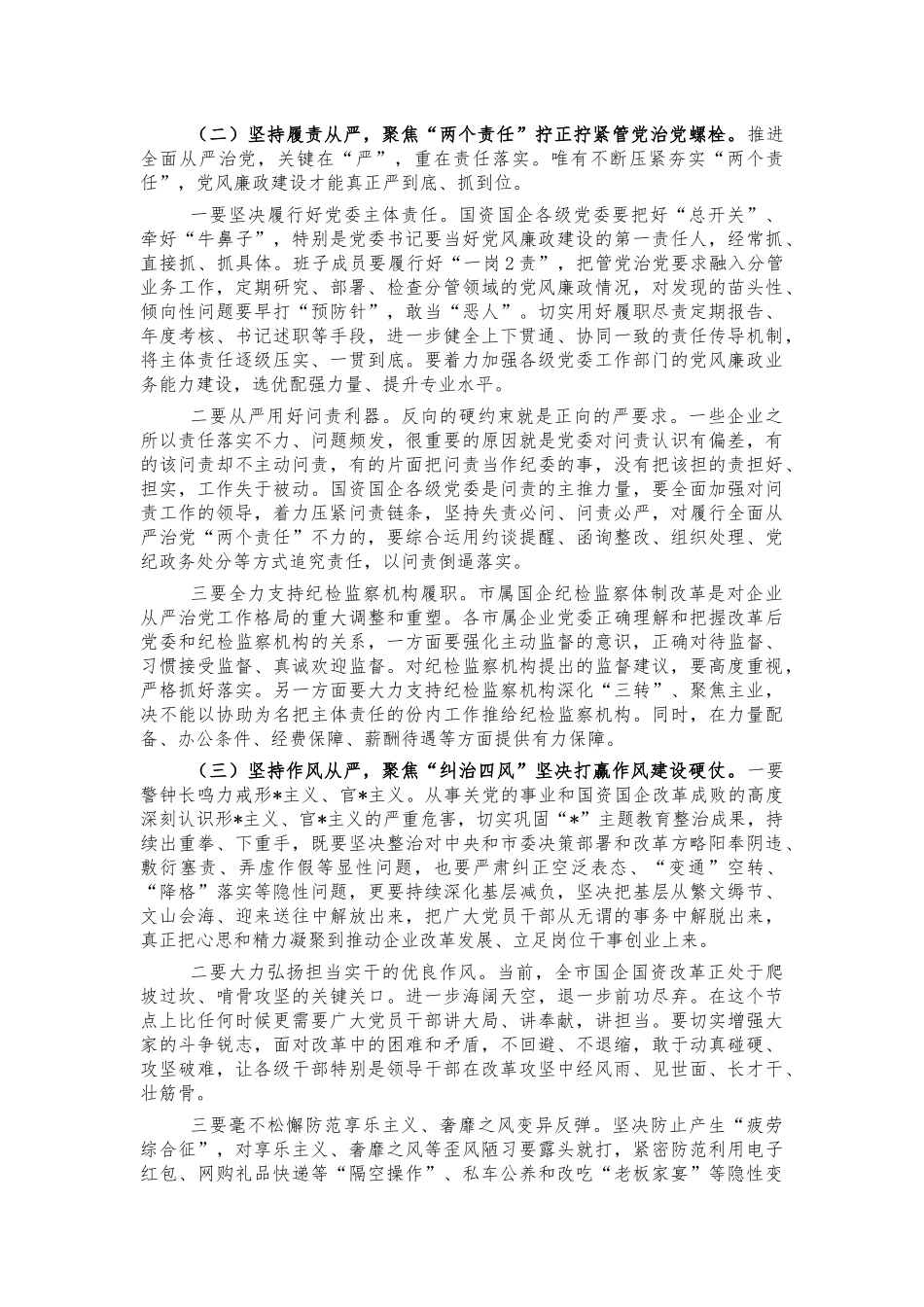 （二）坚持履责从严，聚焦“两个责任”拧正拧紧管党治党螺栓。推进全面从严治党，关键在“严”，重在责任落实。唯有不断压紧夯实“两个责任”，党风廉政建设才能真正严到底、抓到位。

一要坚决履行好党委主体责任。国资国企各级党委要把好“总开关”、牵好“牛鼻子”，特别是党委书记要当好党风廉政建设的第一责任人，经常抓、直接抓、抓具体。班子成员要履行好“一岗2责”，把管党治党要求融入分管业务工作，定期研究、部署、检查分管领域的党风廉政情况，对发现的苗头性、倾向性问题要早打“预防针”，敢当“恶人”。切实用好履职尽责定期报告、年度考核、书记述职等手段，进一步健全上下贯通、协同一致的责任传导机制，将主体责任逐级压实、一贯到底。要着力加强各级党委工作部门的党风廉政业务能力建设，选优配强力量、提升专业水平。

二要从严用好问责利器。反向的硬约束就是正向的严要求。一些企业之所以责任落实不力、问题频发，很重要的原因就是党委对问责认识有偏差，有的该问责却不主动问责，有的片面把问责当作纪委的事，没有把该担的责担好、担实，工作失于被动。国资国企各级党委是问责的主推力量，要全面加强对问责工作的领导，着力压紧问责链条，坚持失责必问、问责必严，对履行全面从严治党“两个责任”不力的，要综合运用约谈提醒、函询整改、组织处理、党纪政务处分等方式追究责任，以问责倒逼落实。

三要全力支持纪检监察机构履职。市属国企纪检监察体制改革是对企业从严治党工作格局的重大调整和重塑。各市属企业党委正确理解和把握改革后党委和纪检监察机构的关系，一方面要强化主动监督的意识，正确对待监督、习惯接受监督、真诚欢迎监督。对纪检监察机构提出的监督建议，要高度重视，严格抓好落实。另一方面要大力支持纪检监察机构深化“三转”、聚焦主业，决不能以协助为名把主体责任的份内工作推给纪检监察机构。同时，在力量配备、办公条件、经费保障、薪酬待遇等方面提供有力保障。

（三）坚持作风从严，聚焦“纠治四风”坚决打赢作风建设硬仗。一要警钟长鸣力戒形*主义、官*主义。从事关党的事业和国资国企改革成败的高度深刻认识形*主义、官*主义的严重危害，切实巩固“*”主题教育整治成果，持续出重拳、下重手，既要坚决整治对中央和市委决策部署和改革方略阳奉阴违、敷衍塞责、弄虚作假等显性问题，也要严肃纠正空泛表态、“变通”空转、“降格”落实等隐性问题，更要持续深化基层减负，坚决把基层从繁文缛节、文山会海、迎来送往中解放出来，把广大党员干部从无谓的事务中解脱出来，真正把心思和精力凝聚到推动企业改革发展、立足岗位干事创业上来。

二要大力弘扬担当实干的优良作风。当前，全市国企国资改革正处于爬坡过坎、啃骨攻坚的关键关口。进一步海阔天空，退一步前功尽弃。在这个节点上比任何时候更需要广大党员干部讲大局、讲奉献，讲担当。要切实增强大家的斗争锐志，面对改革中的困难和矛盾，不回避、不退缩，敢于动真碰硬、攻坚破难，让各级干部特别是领导干部在改革攻坚中经风雨、见世面、长才干、壮筋骨。

三要毫不松懈防范享乐主义、奢靡之风变异反弹。坚决防止产生“疲劳综合征”，对享乐主义、奢靡之风等歪风陋习要露头就打，紧密防范利用电子红包、网购礼品快递等“隔空操作”、私车公养和改吃“老板家宴”等隐性变